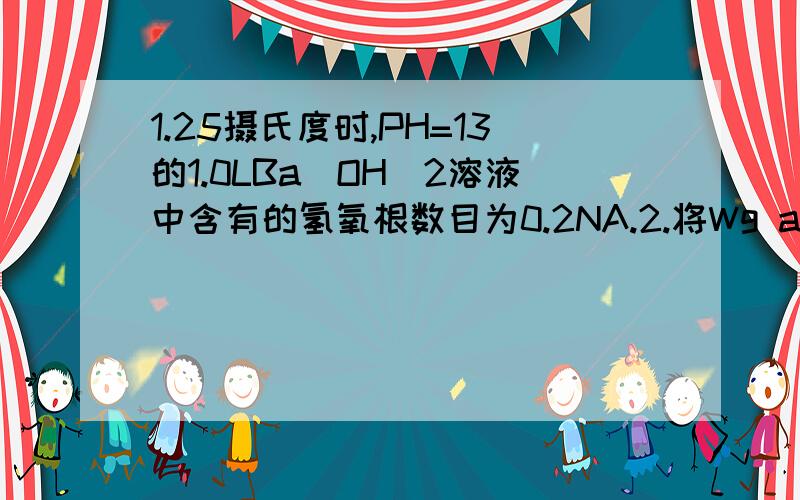 1.25摄氏度时,PH=13的1.0LBa(OH)2溶液中含有的氢氧根数目为0.2NA.2.将Wg a